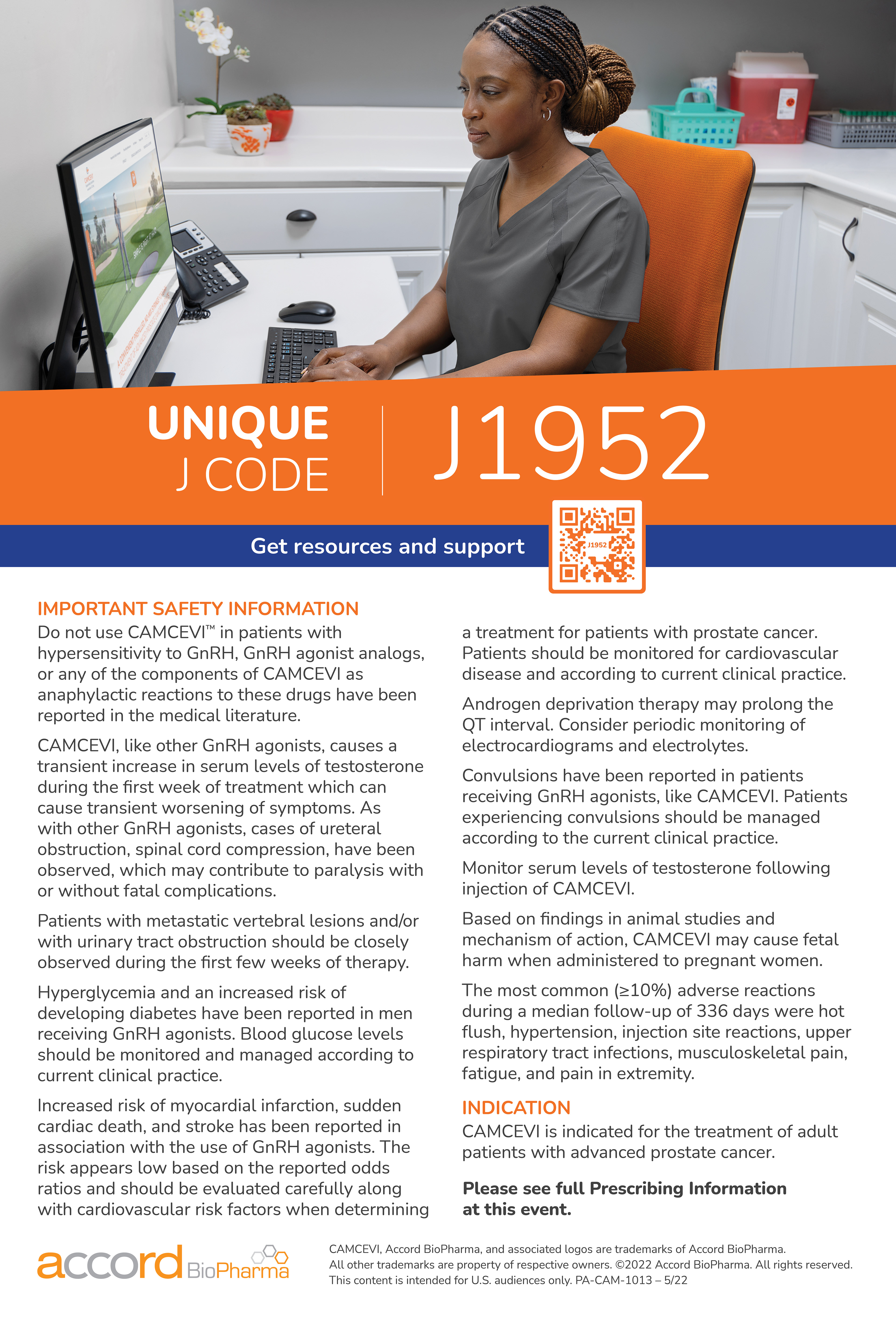 UNIQUE
J CODE

J1952

Get resources and support

J1952

IMPORTANT SAFETY INFORMATION

Do not use CAMCEVI™ in patients with hypersensitivity to GnRH, GnRH agonist analogs, or any of the components of CAMCEVI as anaphylactic reactions to these drugs have been reported in the medical literature.

CAMCEVI, like other GnRH agonists, causes a transient increase in serum levels of testosterone during the first week of treatment which can cause transient worsening of symptoms. As with other GnRH agonists, cases of ureteral obstruction, spinal cord compression, have been observed, which may contribute to paralysis with or without fatal complications.

Patients with metastatic vertebral lesions and/or with urinary tract obstruction should be closely observed during the first few weeks of therapy.

Hyperglycemia and an increased risk of developing diabetes have been reported in men receiving GnRH agonists. Blood glucose levels should be monitored and managed according to current clinical practice.

Increased risk of myocardial infarction, sudden cardiac death, and stroke has been reported in association with the use of GnRH agonists. The risk appears low based on the reported odds ratios and should be evaluated carefully along with cardiovascular risk factors when determining a treatment for patients with prostate cancer. Patients should be monitored for cardiovascular disease and according to current clinical practice.

Androgen deprivation therapy may prolong the QT interval. Consider periodic monitoring of electrocardiograms and electrolytes.

Convulsions have been reported in patients receiving GnRH agonists, like CAMCEVI. Patients experiencing convulsions should be managed according to the current clinical practice.

Monitor serum levels of testosterone following injection of CAMCEVI.

Based on findings in animal studies and mechanism of action, CAMCEVI may cause fetal harm when administered to pregnant women.

The most common (≥10%) adverse reactions during a median follow-up of 336 days were hot flush, hypertension, injection site reactions, upper respiratory tract infections, musculoskeletal pain, fatigue, and pain in extremity.

INDICATION

CAMCEVI is indicated for the treatment of adult patients with advanced prostate cancer.

Please see full Prescribing Information at this event.

accord BioPharma

CAMCEVI, Accord BioPharma, and associated logos are trademarks of Accord BioPharma. All other trademarks are property of respective owners. ©2022 Accord BioPharma. All rights reserved. This content is intended for U.S. audiences only. PA-CAM-1013 – 5/22